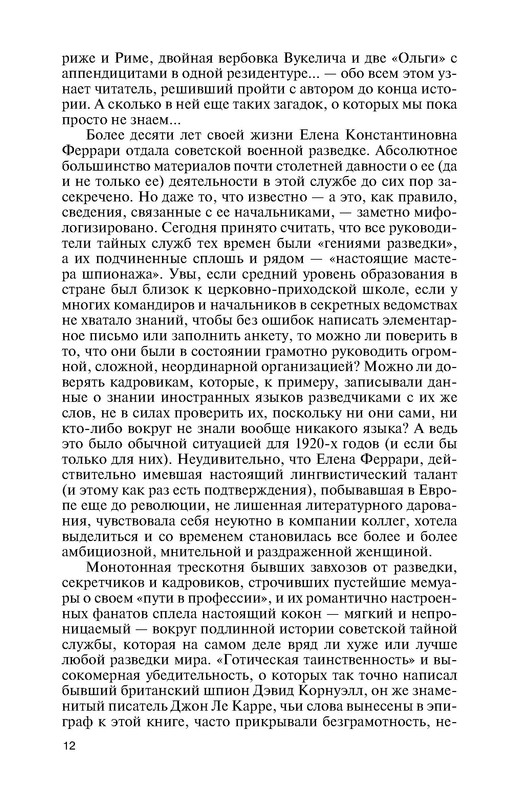 риже и Риме, двойная вербовка Вукелича и две «Ольги» с аппендицитами в одной резидентуре... — обо всем этом узнает читатель, решивший пройти с автором до конца истории. А сколько в ней еще таких загадок, о которых мы пока просто не знаем...

Более десяти лет своей жизни Елена Константиновна Феррари отдала советской военной разведке. Абсолютное большинство материалов почти столетней давности о ее (да и не только ее) деятельности в этой службе до сих пор засекречено. Но даже то, что известно — а это, как правило, сведения, связанные с ее начальниками, — заметно мифологизировано. Сегодня принято считать, что все руководители тайных служб тех времен были «гениями разведки», а их подчиненные сплошь и рядом — «настоящие мастера шпионажа». Увы, если средний уровень образования в стране был близок к церковно-приходской школе, если у многих командиров и начальников в секретных ведомствах не хватало знаний, чтобы без ошибок написать элементарное письмо или заполнить анкету, то можно ли поверить в то, что они были в состоянии грамотно руководить огромной, сложной, неординарной организацией? Можно ли доверять кадровикам, которые, к примеру, записывали данные о знании иностранных языков разведчиками с их же слов, не в силах проверить их, поскольку ни они сами, ни кто-либо вокруг не знали вообще никакого языка? А ведь это было обычной ситуацией для 1920-х годов (и если бы только для них). Неудивительно, что Елена Феррари, действительно имевшая настоящий лингвистический талант (и этому как раз есть подтверждения), побывавшая в Европе еще до революции, не лишенная литературного дарования, чувствовала себя неуютно в компании коллег, хотела выделиться и со временем становилась все более и более амбициозной, мнительной и раздраженной женщиной.

Монотонная трескотня бывших завхозов от разведки, секретчиков и кадровиков, строчивших пустейшие мемуары о своем «пути в профессии», и их романтично настроенных фанатов сплела настоящий кокон — мягкий и непроницаемый — вокруг подлинной истории советской тайной службы, которая на самом деле вряд ли хуже или лучше любой разведки мира. «Готическая таинственность» и высокомерная убедительность, о которых так точно написал бывший британский шпион Дэвид Корнуэлл, он же знаменитый писатель Джон Ле Карре, чьи слова вынесены в эпиграф к этой книге, часто прикрывали безграмотность, не-

12